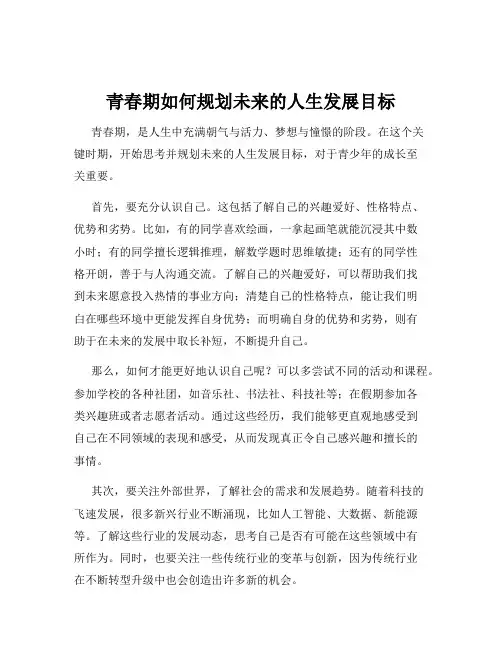 青春期如何规划未来的人生发展目标

青春期，是人生中充满朝气与活力、梦想与憧憬的阶段。在这个关键时期，开始思考并规划未来的人生发展目标，对于青少年的成长至关重要。

首先，要充分认识自己。这包括了解自己的兴趣爱好、性格特点、优势和劣势。比如，有的同学喜欢绘画，一拿起画笔就能沉浸其中数小时；有的同学擅长逻辑推理，解数学题时思维敏捷；还有的同学性格开朗，善于与人沟通交流。了解自己的兴趣爱好，可以帮助我们找到未来愿意投入热情的事业方向；清楚自己的性格特点，能让我们明白在哪些环境中更能发挥自身优势；而明确自身的优势和劣势，则有助于在未来的发展中取长补短，不断提升自己。

那么，如何才能更好地认识自己呢？可以多尝试不同的活动和课程。参加学校的各种社团，如音乐社、书法社、科技社等；在假期参加各类兴趣班或者志愿者活动。通过这些经历，我们能够更直观地感受到自己在不同领域的表现和感受，从而发现真正令自己感兴趣和擅长的事情。

其次，要关注外部世界，了解社会的需求和发展趋势。随着科技的飞速发展，很多新兴行业不断涌现，比如人工智能、大数据、新能源等。了解这些行业的发展动态，思考自己是否有可能在这些领域中有所作为。同时，也要关注一些传统行业的变革与创新，因为传统行业在不断转型升级中也会创造出许多新的机会。